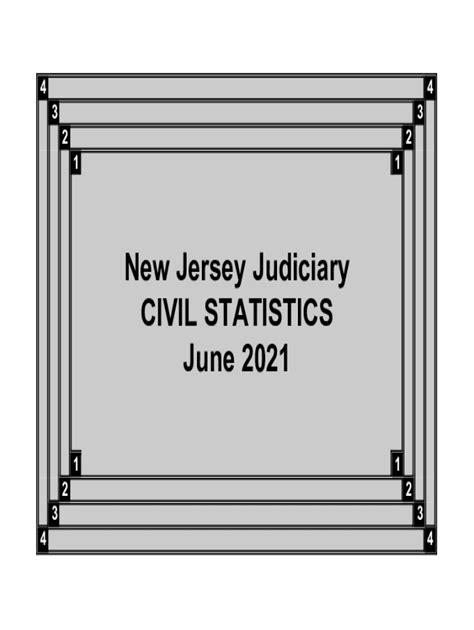 4 4
3 3
2 2
1 1

New Jersey Judiciary
CIVIL STATISTICS
June 2021

1 1
2 2
3 3
4 4